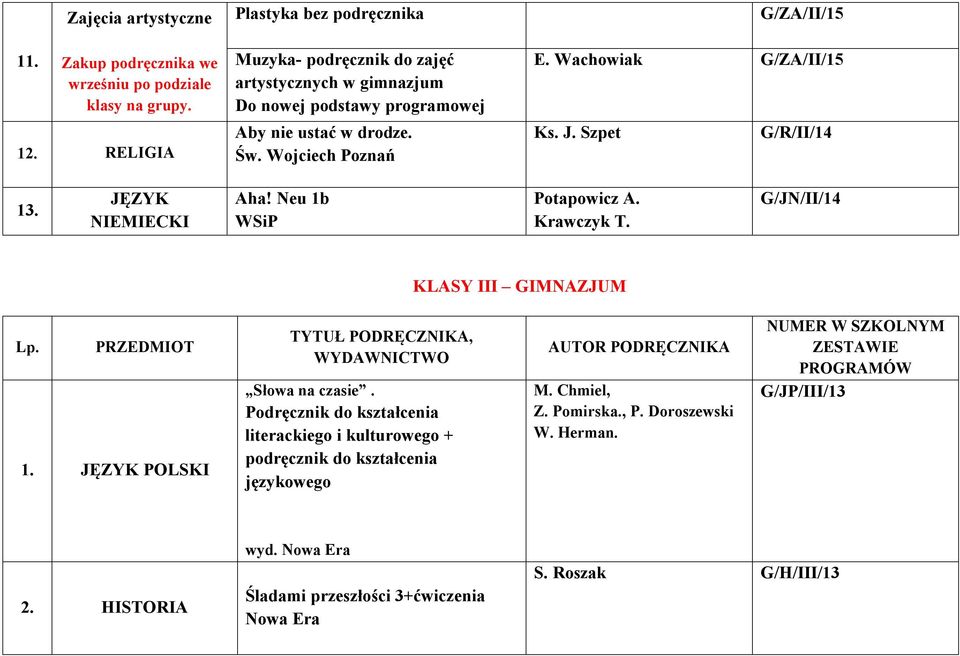 |  | Zajęcia artystyczne | Plastyka bez podręcznika |  | G/ZA/II/15 |
|---|---|---|---|---|
| 11. | Zakup podręcznika we wrześniu po podziale klasy na grupy. | Muzyka- podręcznik do zajęć artystycznych w gimnazjum Do nowej podstawy programowej | E. Wachowiak | G/ZA/II/15 |
| 12. | RELIGIA | Aby nie ustać w drodze. Św. Wojciech Poznań | Ks. J. Szpet | G/R/II/14 |
| 13. | JĘZYK NIEMIECKI | Aha! Neu 1b WSiP | Potapowicz A. Krawczyk T. | G/JN/II/14 |

KLASY III – GIMNAZJUM

| Lp. | PRZEDMIOT | TYTUŁ PODRĘCZNIKA, WYDAWNICTWO | AUTOR PODRĘCZNIKA | NUMER W SZKOLNYM ZESTAWIE PROGRAMÓW |
|---|---|---|---|---|
| 1. | JĘZYK POLSKI | „Słowa na czasie”. Podręcznik do kształcenia literackiego i kulturowego + podręcznik do kształcenia językowego wyd. Nowa Era | M. Chmiel, Z. Pomirska., P. Doroszewski W. Herman. | G/JP/III/13 |
| 2. | HISTORIA | Śladami przeszłości 3+ćwiczenia Nowa Era | S. Roszak | G/H/III/13 |